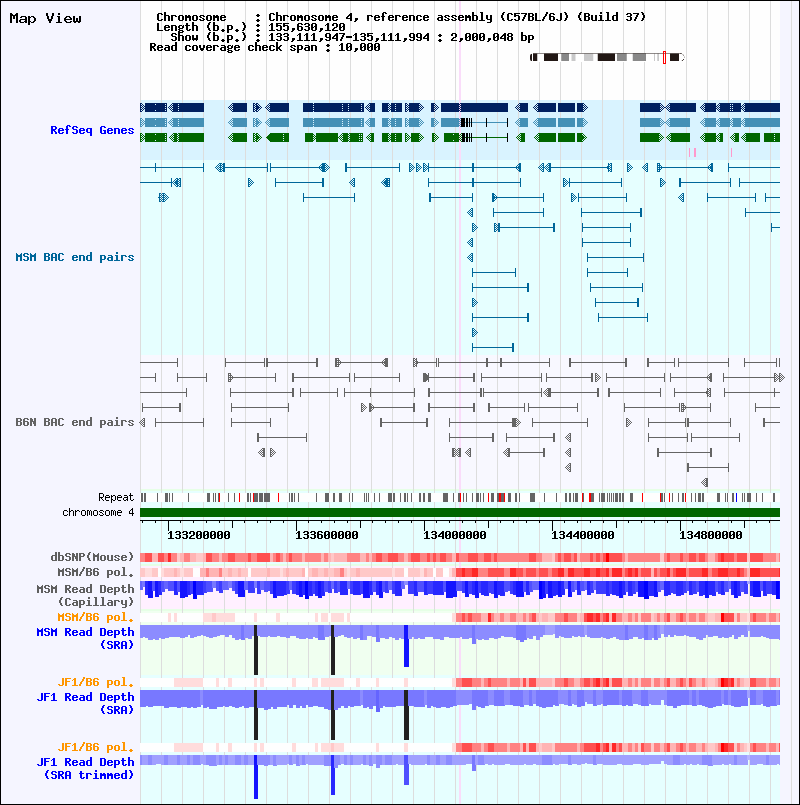 Map View

Chromosome : Chromosome 4, reference assembly (C57BL/6J) (Build 37)
Length (b.p.) : 155,630,120
Show (b.p.) : 133,111,947-135,111,994 : 2,000,048 bp
Read coverage check span : 10,000

RefSeq Genes

MSM BAC end pairs

B6N BAC end pairs

Repeat
chromosome 4

133200000
133600000
134000000
134400000
134800000

dbSNP(Mouse)
MSM/B6 pol.
MSM Read Depth (Capillary)
MSM/B6 pol.
MSM Read Depth (SRA)
JF1/B6 pol.
JF1 Read Depth (SRA)
JF1/B6 pol.
JF1 Read Depth (SRA trimmed)